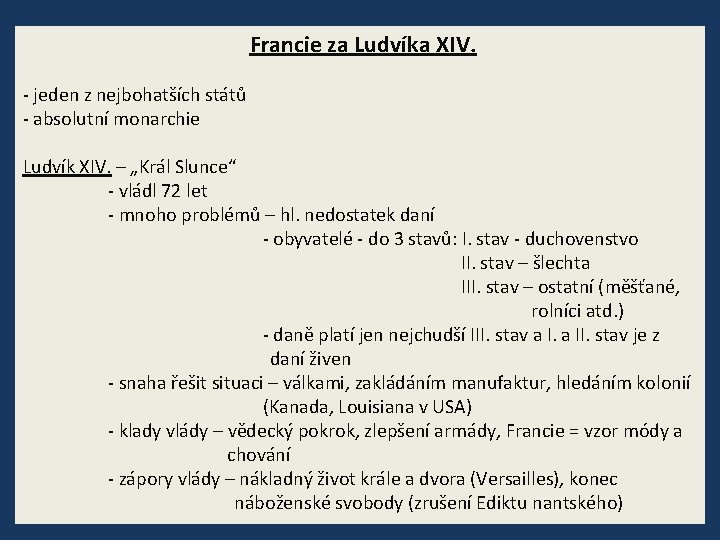 Francie za Ludvíka XIV.

- jeden z nejbohatších států
- absolutní monarchie

Ludvík XIV. – „Král Slunce“
- vládl 72 let
- mnoho problémů – hl. nedostatek daní
- obyvatelé - do 3 stavů: I. stav - duchovenstvo
II. stav – šlechta
III. stav – ostatní (měšťané, rolníci atd.)
- daně platí jen nejchudší III. stav a I. a II. stav je z daní živen
- snaha řešit situaci – válkami, zakládáním manufaktur, hledáním kolonií (Kanada, Louisiana v USA)
- klady vlády – vědecký pokrok, zlepšení armády, Francie = vzor módy a chování
- zápory vlády – nákladný život krále a dvora (Versailles), konec náboženské svobody (zrušení Ediktu nantského)